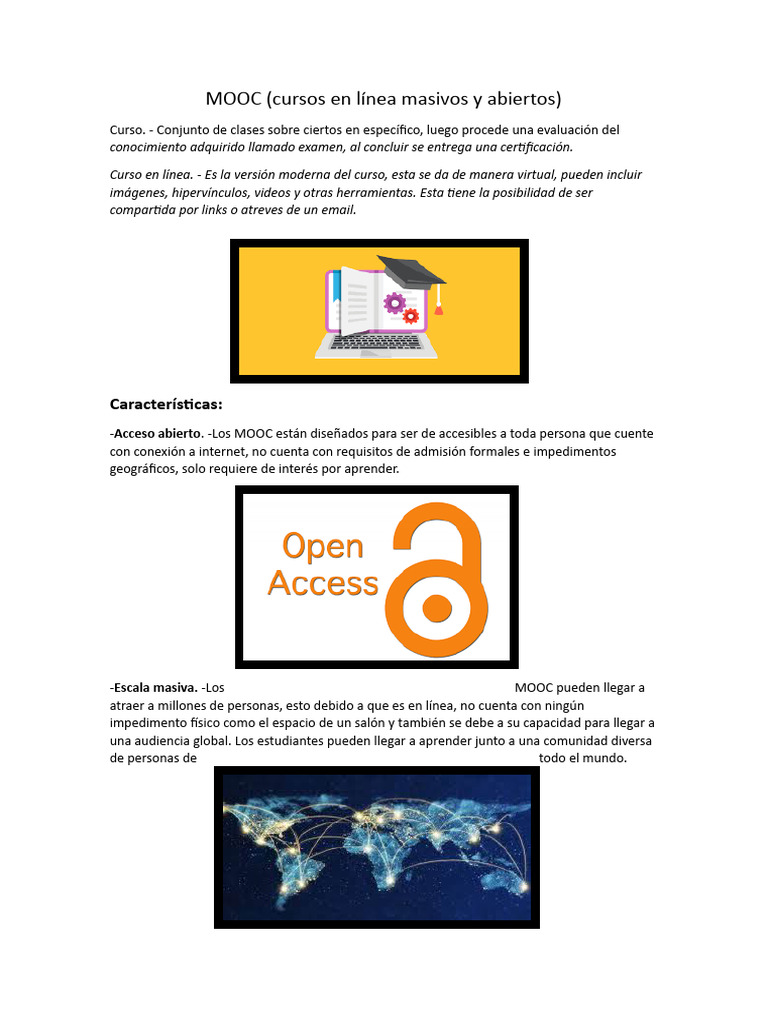 MOOC (cursos en línea masivos y abiertos)

Curso. - Conjunto de clases sobre ciertos en específico, luego procede una evaluación del conocimiento adquirido llamado examen, al concluir se entrega una certificación.

Curso en línea. - Es la versión moderna del curso, esta se da de manera virtual, pueden incluir imágenes, hipervínculos, videos y otras herramientas. Esta tiene la posibilidad de ser compartida por links o atreves de un email.

Características:

-Acceso abierto. -Los MOOC están diseñados para ser de accesibles a toda persona que cuente con conexión a internet, no cuenta con requisitos de admisión formales e impedimentos geográficos, solo requiere de interés por aprender.

Open Access

-Escala masiva. -Los MOOC pueden llegar a atraer a millones de personas, esto debido a que es en línea, no cuenta con ningún impedimento físico como el espacio de un salón y también se debe a su capacidad para llegar a una audiencia global. Los estudiantes pueden llegar a aprender junto a una comunidad diversa de personas de todo el mundo.